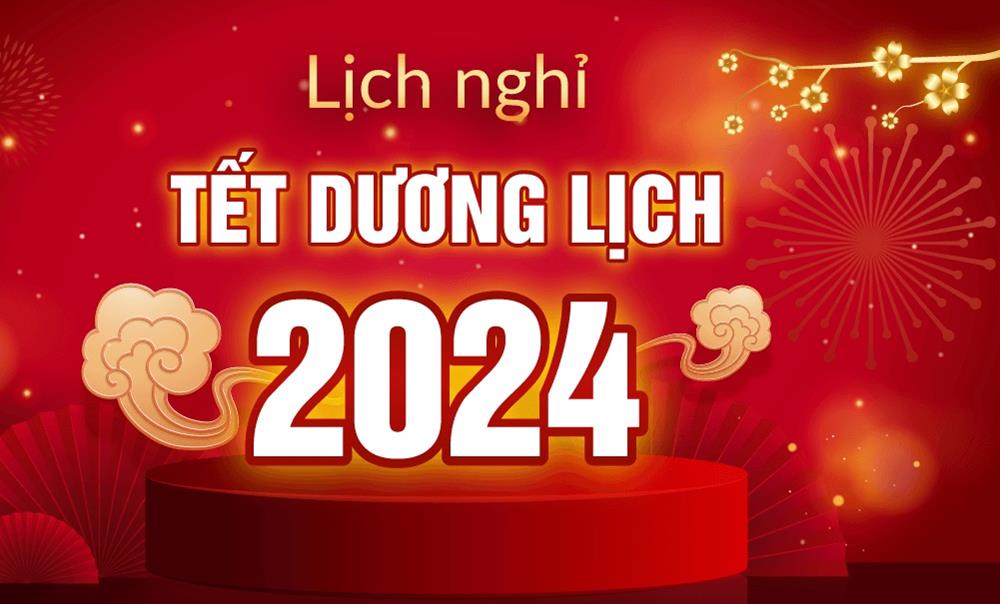 Lịch nghỉ

TẾT DƯƠNG LỊCH

2024